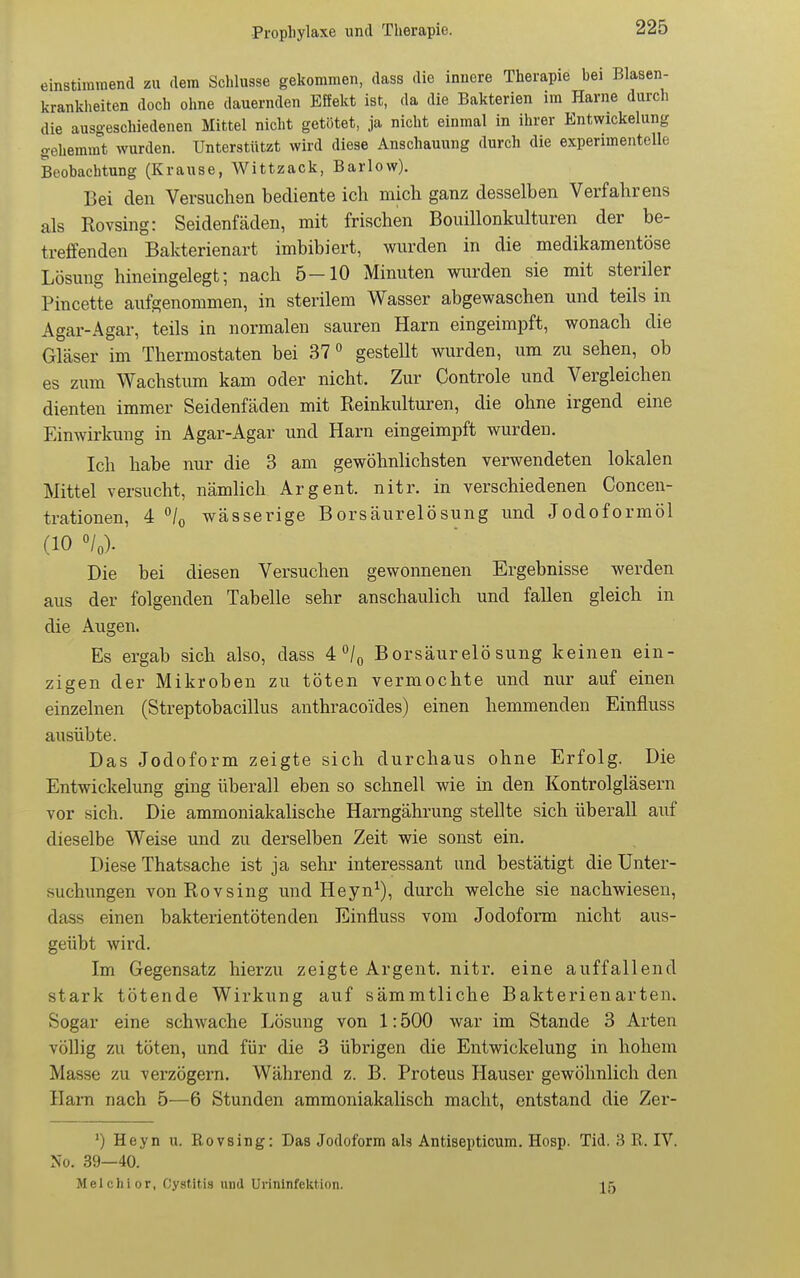 Prophylaxe und Therapie. 225

einstimmend zu dem Schlusse gekommen, dass die innere Therapie bei Blasenkrankheiten doch ohne dauernden Effekt ist, da die Bakterien im Harne durch die ausgeschiedenen Mittel nicht getötet, ja nicht einmal in ihrer Entwickelung gehemmt wurden. Unterstützt wird diese Anschauung durch die experimentelle Beobachtung (Krause, Wittzack, Barlow).

Bei den Versuchen bediente ich mich ganz desselben Verfahrens als Rovsing: Seidenfäden, mit frischen Bouillonkulturen der betreffenden Bakterienart imbibiert, wurden in die medikamentöse Lösung hineingelegt; nach 5—10 Minuten wurden sie mit steriler Pincette aufgenommen, in sterilem Wasser abgewaschen und teils in Agar-Agar, teils in normalen sauren Harn eingeimpft, wonach die Gläser im Thermostaten bei 37° gestellt wurden, um zu sehen, ob es zum Wachstum kam oder nicht. Zur Controle und Vergleichen dienten immer Seidenfäden mit Reinkulturen, die ohne irgend eine Einwirkung in Agar-Agar und Harn eingeimpft wurden.

Ich habe nur die 3 am gewöhnlichsten verwendeten lokalen Mittel versucht, nämlich Argent. nitr. in verschiedenen Concentrationen, 4 % wässerige Borsäurelösung und Jodoformöl (10 %).

Die bei diesen Versuchen gewonnenen Ergebnisse werden aus der folgenden Tabelle sehr anschaulich und fallen gleich in die Augen.

Es ergab sich also, dass 4 % Borsäurelösung keinen einzigen der Mikroben zu töten vermochte und nur auf einen einzelnen (Streptobacillus anthracoïdes) einen hemmenden Einfluss ausübte.

Das Jodoform zeigte sich durchaus ohne Erfolg. Die Entwickelung ging überall eben so schnell wie in den Kontrolgläsern vor sich. Die ammoniakalische Harngährung stellte sich überall auf dieselbe Weise und zu derselben Zeit wie sonst ein.

Diese Thatsache ist ja sehr interessant und bestätigt die Untersuchungen von Rovsing und Heyn$^{1}$), durch welche sie nachwiesen, dass einen bakterientötenden Einfluss vom Jodoform nicht ausgeübt wird.

Im Gegensatz hierzu zeigte Argent. nitr. eine auffallend stark tötende Wirkung auf sämmtliche Bakterienarten. Sogar eine schwache Lösung von 1:500 war im Stande 3 Arten völlig zu töten, und für die 3 übrigen die Entwickelung in hohem Masse zu verzögern. Während z. B. Proteus Hauser gewöhnlich den Harn nach 5—6 Stunden ammoniakalisch macht, entstand die Zer-

$^{1}$) Heyn u. Rovsing: Das Jodoform als Antisepticum. Hosp. Tid. 3 R. IV. No. 39—40.

Melchior, Cystitis und Urininfektion. 15